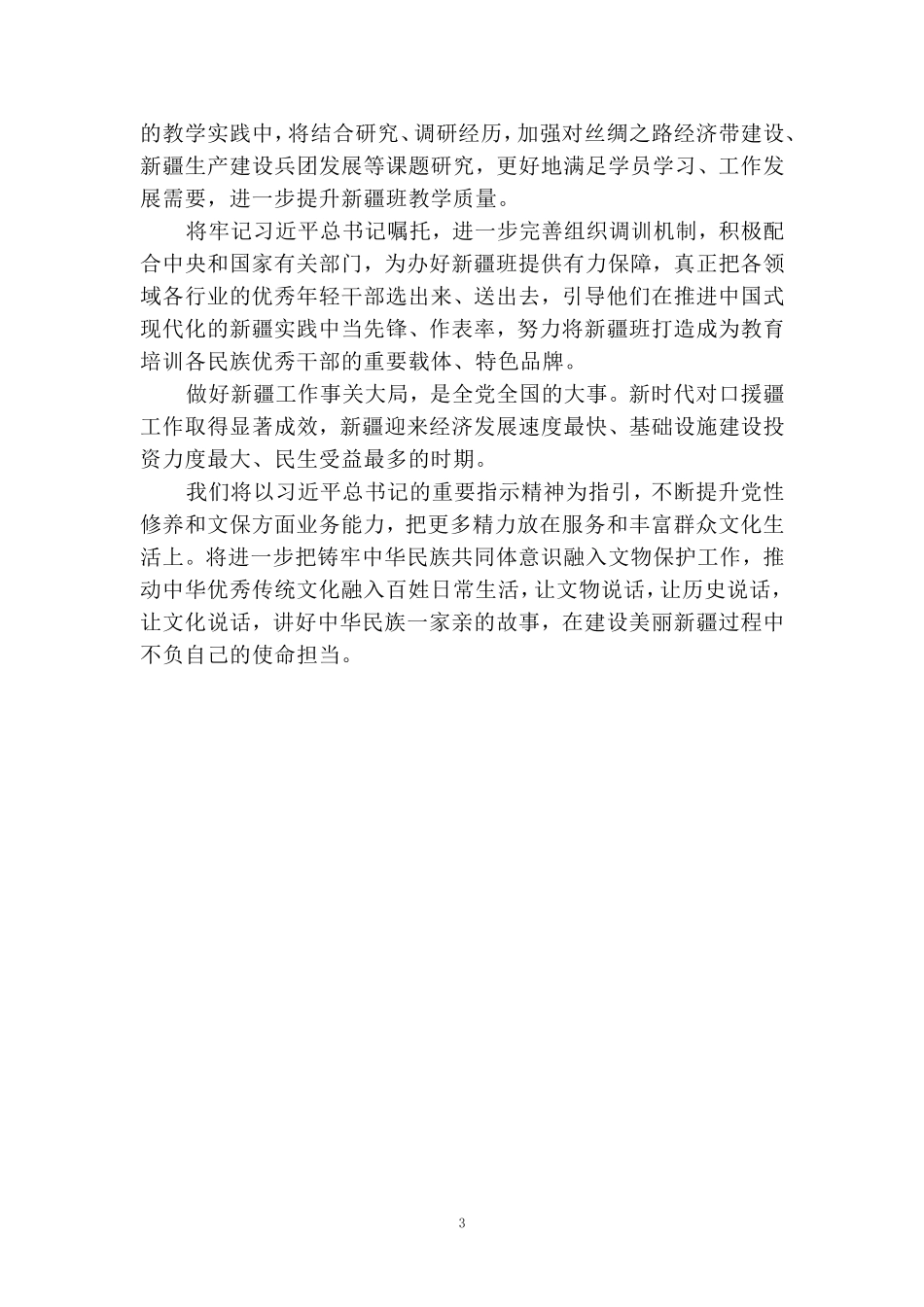 的教学实践中，将结合研究、调研经历，加强对丝绸之路经济带建设、新疆生产建设兵团发展等课题研究，更好地满足学员学习、工作发展需要，进一步提升新疆班教学质量。

将牢记习近平总书记嘱托，进一步完善组织调训机制，积极配合中央和国家有关部门，为办好新疆班提供有力保障，真正把各领域各行业的优秀年轻干部选出来、送出去，引导他们在推进中国式现代化的新疆实践中当先锋、作表率，努力将新疆班打造成为教育培训各民族优秀干部的重要载体、特色品牌。

做好新疆工作事关大局，是全党全国的大事。新时代对口援疆工作取得显著成效，新疆迎来经济发展速度最快、基础设施建设投资力度最大、民生受益最多的时期。

我们将以习近平总书记的重要指示精神为指引，不断提升党性修养和文保方面业务能力，把更多精力放在服务和丰富群众文化生活上。将进一步把铸牢中华民族共同体意识融入文物保护工作，推动中华优秀传统文化融入百姓日常生活，让文物说话，让历史说话，让文化说话，讲好中华民族一家亲的故事，在建设美丽新疆过程中不负自己的使命担当。

3